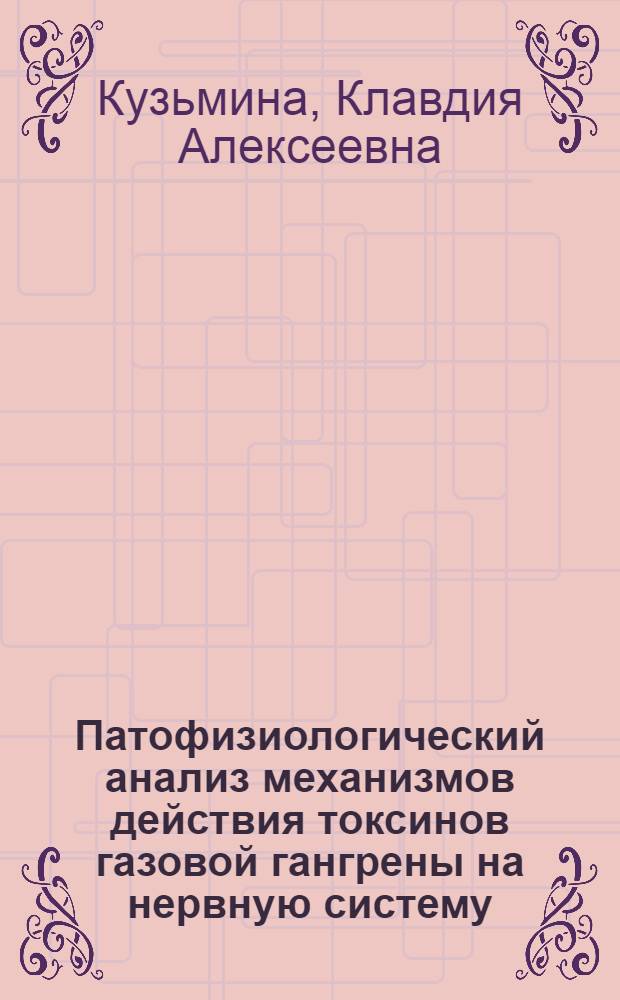 Кузьмина, Клавдия Алексеевна

Патофизиологический анализ механизмов действия токсинов газовой гангрены на нервную систему